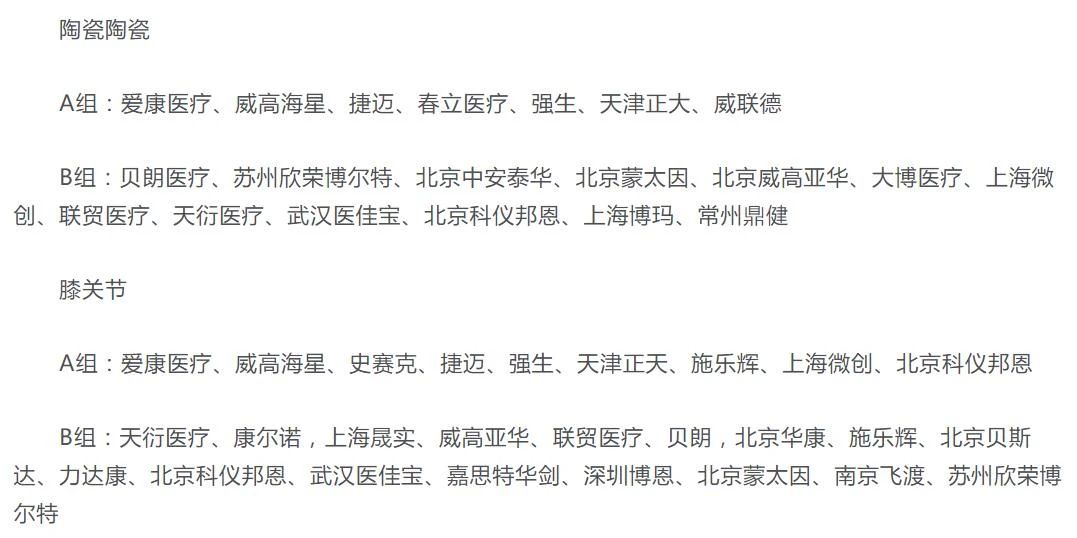 陶瓷陶瓷

A组：爱康医疗、威高海星、捷迈、春立医疗、强生、天津正大、威联德

B组：贝朗医疗、苏州欣荣博尔特、北京中安泰华、北京蒙太因、北京威高亚华、大博医疗、上海微创、联贸医疗、天衍医疗、武汉医佳宝、北京科仪邦恩、上海博玛、常州鼎健

膝关节

A组：爱康医疗、威高海星、史赛克、捷迈、强生、天津正天、施乐辉、上海微创、北京科仪邦恩

B组：天衍医疗、康尔诺，上海晟实、威高亚华、联贸医疗、贝朗，北京华康、施乐辉、北京贝斯达、力达康、北京科仪邦恩、武汉医佳宝、嘉思特华剑、深圳博恩、北京蒙太因、南京飞渡、苏州欣荣博尔特